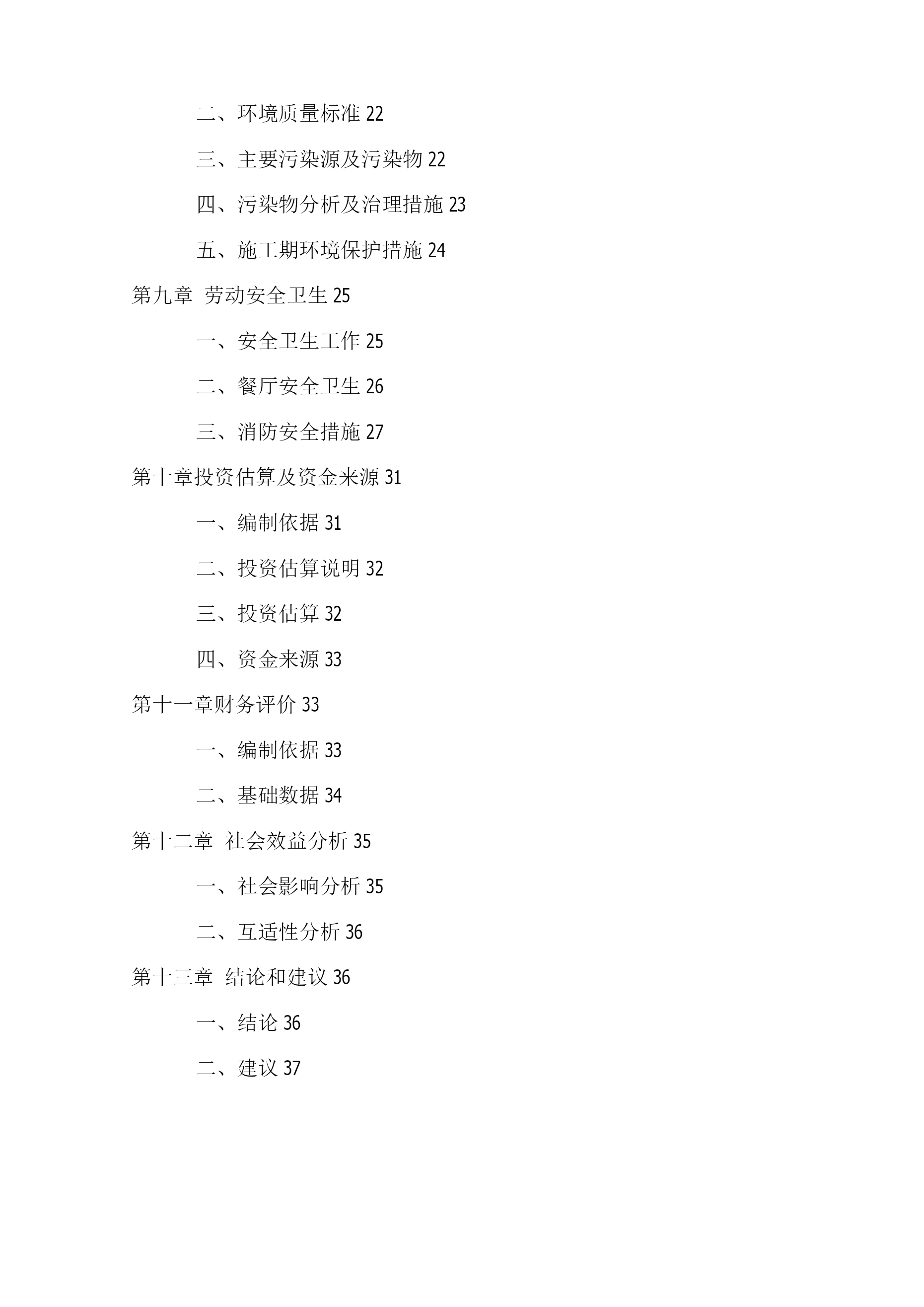 二、环境质量标准 22

三、主要污染源及污染物 22

四、污染物分析及治理措施 23

五、施工期环境保护措施 24

第九章 劳动安全卫生 25

一、安全卫生工作 25

二、餐厅安全卫生 26

三、消防安全措施 27

第十章投资估算及资金来源 31

一、编制依据 31

二、投资估算说明 32

三、投资估算 32

四、资金来源 33

第十一章财务评价 33

一、编制依据 33

二、基础数据 34

第十二章 社会效益分析 35

一、社会影响分析 35

二、互适性分析 36

第十三章 结论和建议 36

一、结论 36

二、建议 37